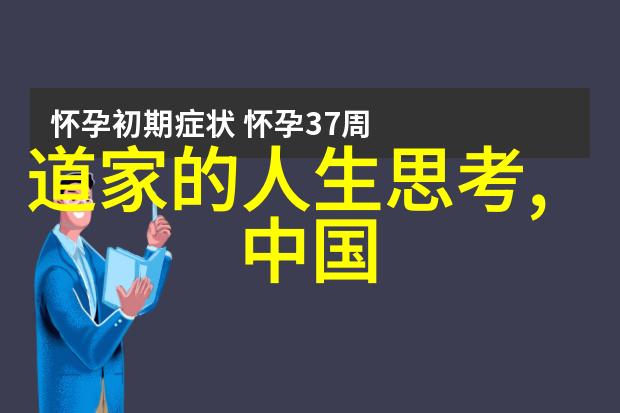 怀孕初期症状 怀孕37周

道家的人生思考，中国